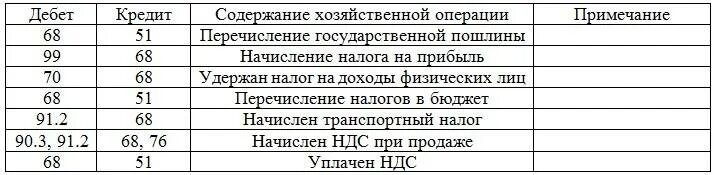 | Дебет | Кредит | Содержание хозяйственной операции | Примечание |
|---|---|---|---|
| 68 | 51 | Перечисление государственной пошлины | |
| 99 | 68 | Начисление налога на прибыль | |
| 70 | 68 | Удержан налог на доходы физических лиц | |
| 68 | 51 | Перечисление налогов в бюджет | |
| 91.2 | 68 | Начислен транспортный налог | |
| 90.3, 91.2 | 68, 76 | Начислен НДС при продаже | |
| 68 | 51 | Уплачен НДС | |